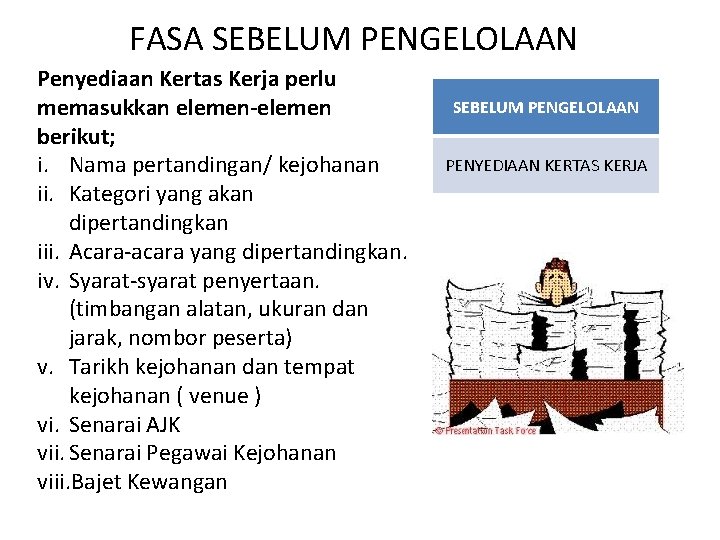 FASA SEBELUM PENGELOLAAN

Penyediaan Kertas Kerja perlu memasukkan elemen-elemen berikut;
i. Nama pertandingan/ kejohanan
ii. Kategori yang akan dipertandingkan
iii. Acara-acara yang dipertandingkan.
iv. Syarat-syarat penyertaan. (timbangan alatan, ukuran dan jarak, nombor peserta)
v. Tarikh kejohanan dan tempat kejohanan ( venue )
vi. Senarai AJK
vii. Senarai Pegawai Kejohanan
viii. Bajet Kewangan

SEBELUM PENGELOLAAN

PENYEDIAAN KERTAS KERJA

© Presentation Task Force